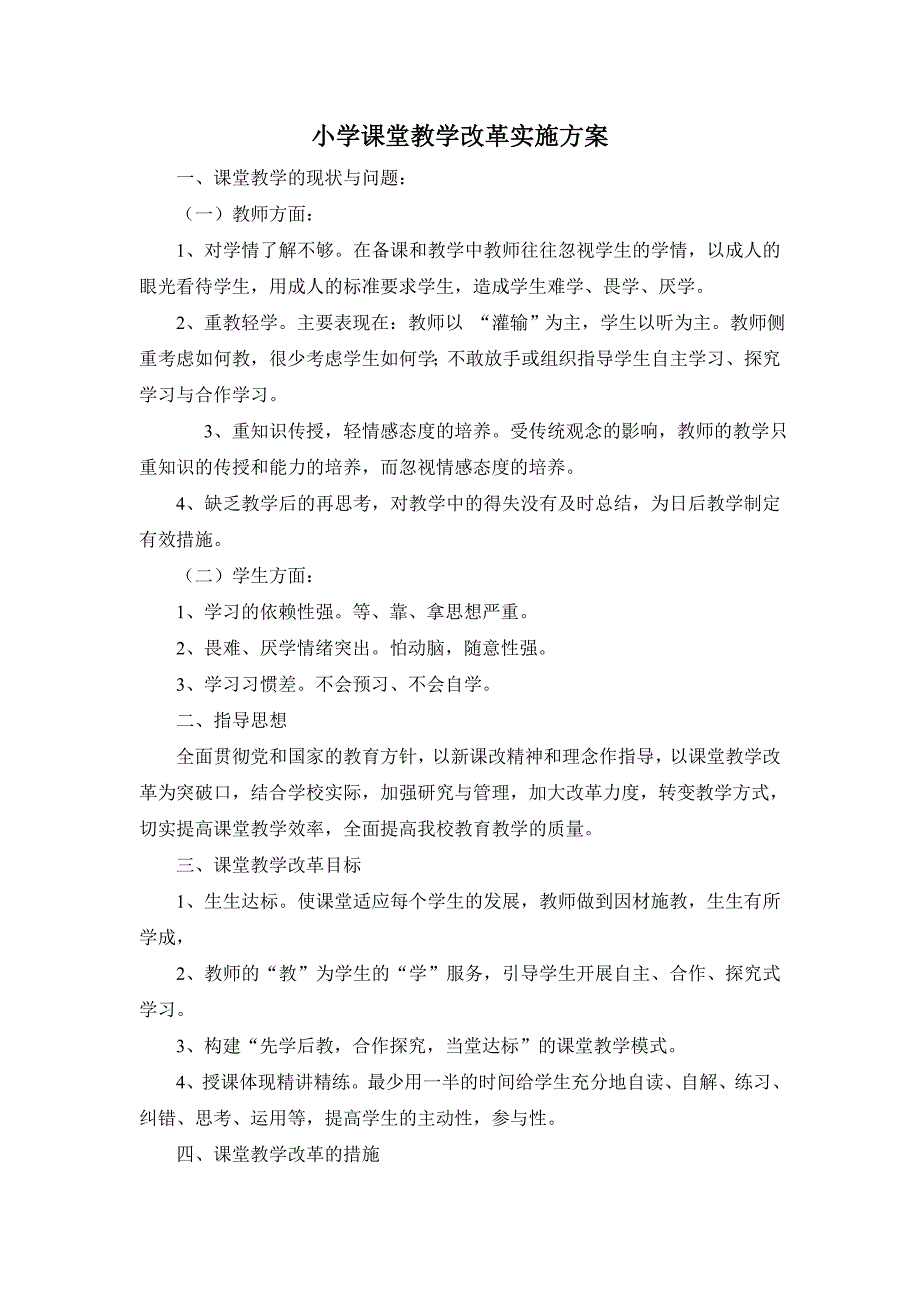 小学课堂教学改革实施方案

一、课堂教学的现状与问题：

（一）教师方面：

1、对学情了解不够。在备课和教学中教师往往忽视学生的学情，以成人的眼光看待学生，用成人的标准要求学生，造成学生难学、畏学、厌学。

2、重教轻学。主要表现在：教师以 “灌输”为主，学生以听为主。教师侧重考虑如何教，很少考虑学生如何学;不敢放手或组织指导学生自主学习、探究学习与合作学习。

3、重知识传授，轻情感态度的培养。受传统观念的影响，教师的教学只重知识的传授和能力的培养，而忽视情感态度的培养。

4、缺乏教学后的再思考，对教学中的得失没有及时总结，为日后教学制定有效措施。

（二）学生方面：

1、学习的依赖性强。等、靠、拿思想严重。

2、畏难、厌学情绪突出。怕动脑，随意性强。

3、学习习惯差。不会预习、不会自学。

二、指导思想

全面贯彻党和国家的教育方针，以新课改精神和理念作指导，以课堂教学改革为突破口，结合学校实际，加强研究与管理，加大改革力度，转变教学方式，切实提高课堂教学效率，全面提高我校教育教学的质量。

三、课堂教学改革目标

1、生生达标。使课堂适应每个学生的发展，教师做到因材施教，生生有所学成，

2、教师的“教”为学生的“学”服务，引导学生开展自主、合作、探究式学习。

3、构建“先学后教，合作探究，当堂达标”的课堂教学模式。

4、授课体现精讲精练。最少用一半的时间给学生充分地自读、自解、练习、纠错、思考、运用等，提高学生的主动性，参与性。

四、课堂教学改革的措施